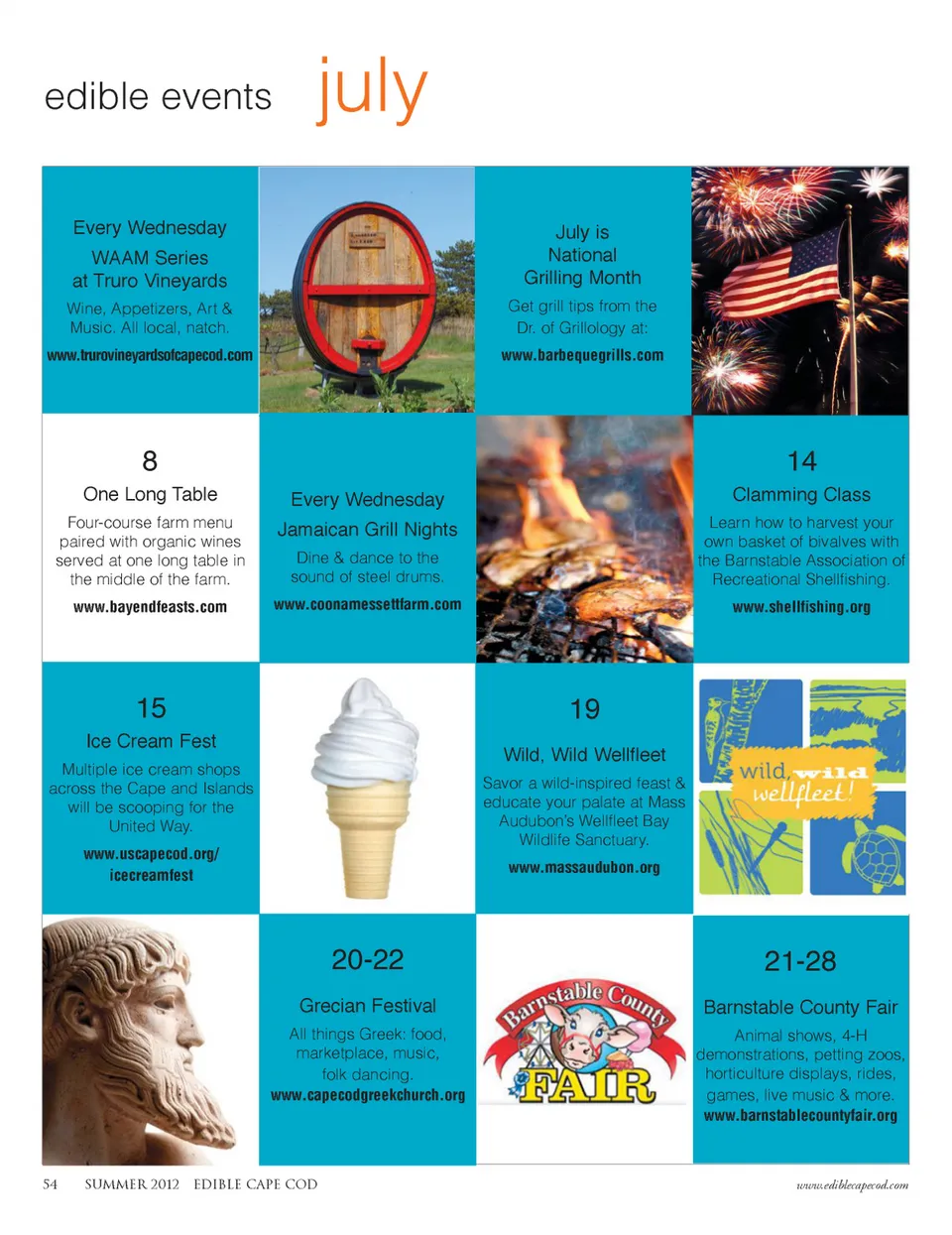 edible events july

Every Wednesday
WAAM Series at Truro Vineyards
Wine, Appetizers, Art & Music. All local, natch.
www.trurovineyardsofcapecod.com

July is National Grilling Month
Get grill tips from the Dr. of Grillology at:
www.barbequegrills.com

8
One Long Table
Four-course farm menu paired with organic wines served at one long table in the middle of the farm.
www.bayendfeasts.com

Every Wednesday
Jamaican Grill Nights
Dine & dance to the sound of steel drums.
www.coonamessettfarm.com

14
Clamming Class
Learn how to harvest your own basket of bivalves with the Barnstable Association of Recreational Shellfishing.
www.shellfishing.org

15
Ice Cream Fest
Multiple ice cream shops across the Cape and Islands will be scooping for the United Way.
www.uscapecod.org/icecreamfest

19
Wild, Wild Wellfleet
Savor a wild-inspired feast & educate your palate at Mass Audubon's Wellfleet Bay Wildlife Sanctuary.
www.massaudubon.org

wild, wild wellfleet!

20-22
Grecian Festival
All things Greek: food, marketplace, music, folk dancing.
www.capecodgreekchurch.org

Barnstable County FAIR

21-28
Barnstable County Fair
Animal shows, 4-H demonstrations, petting zoos, horticulture displays, rides, games, live music & more.
www.barnstablecountyfair.org

54 SUMMER 2012 EDIBLE CAPE COD www.ediblecapecod.com